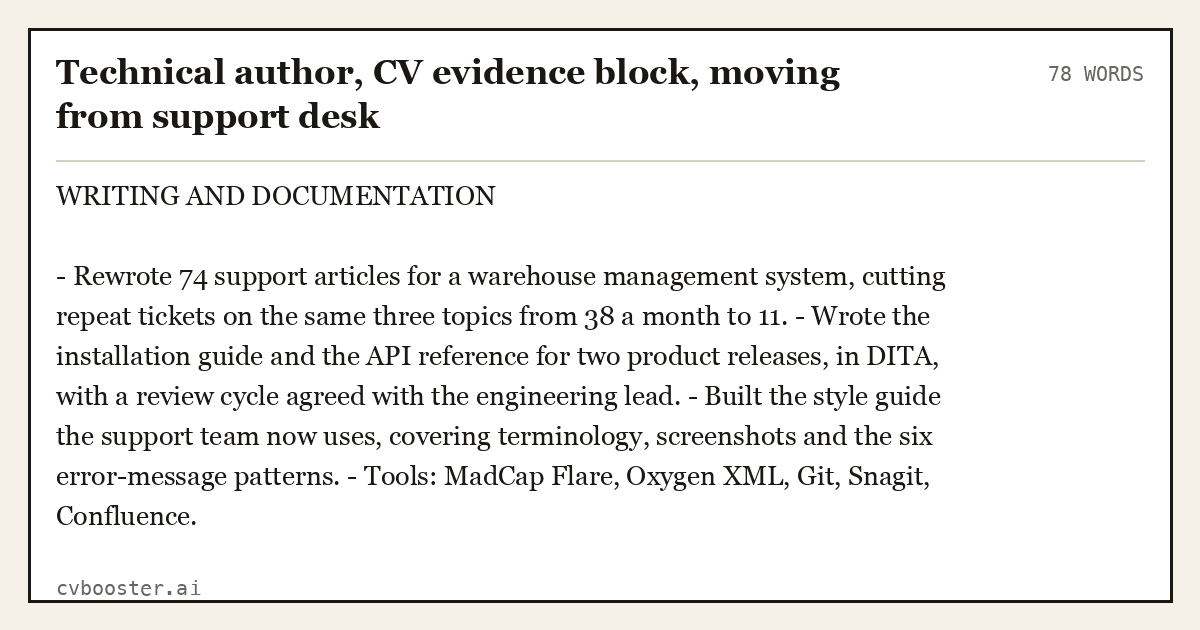 Technical author, CV evidence block, moving from support desk

78 WORDS

WRITING AND DOCUMENTATION

- Rewrote 74 support articles for a warehouse management system, cutting repeat tickets on the same three topics from 38 a month to 11. - Wrote the installation guide and the API reference for two product releases, in DITA, with a review cycle agreed with the engineering lead. - Built the style guide the support team now uses, covering terminology, screenshots and the six error-message patterns. - Tools: MadCap Flare, Oxygen XML, Git, Snagit, Confluence.

cvbooster.ai